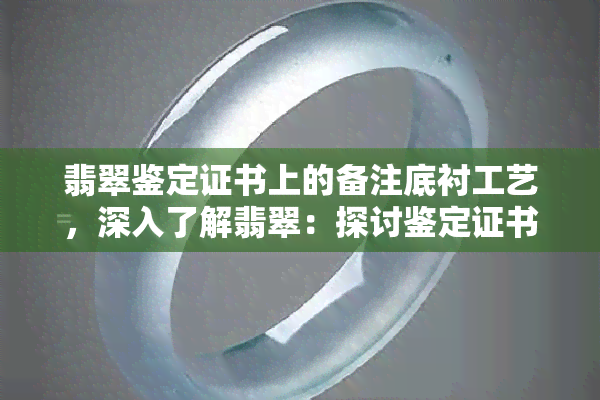 翡翠鉴定证书上的备注底衬工艺，深入了解翡翠：探讨鉴定证书